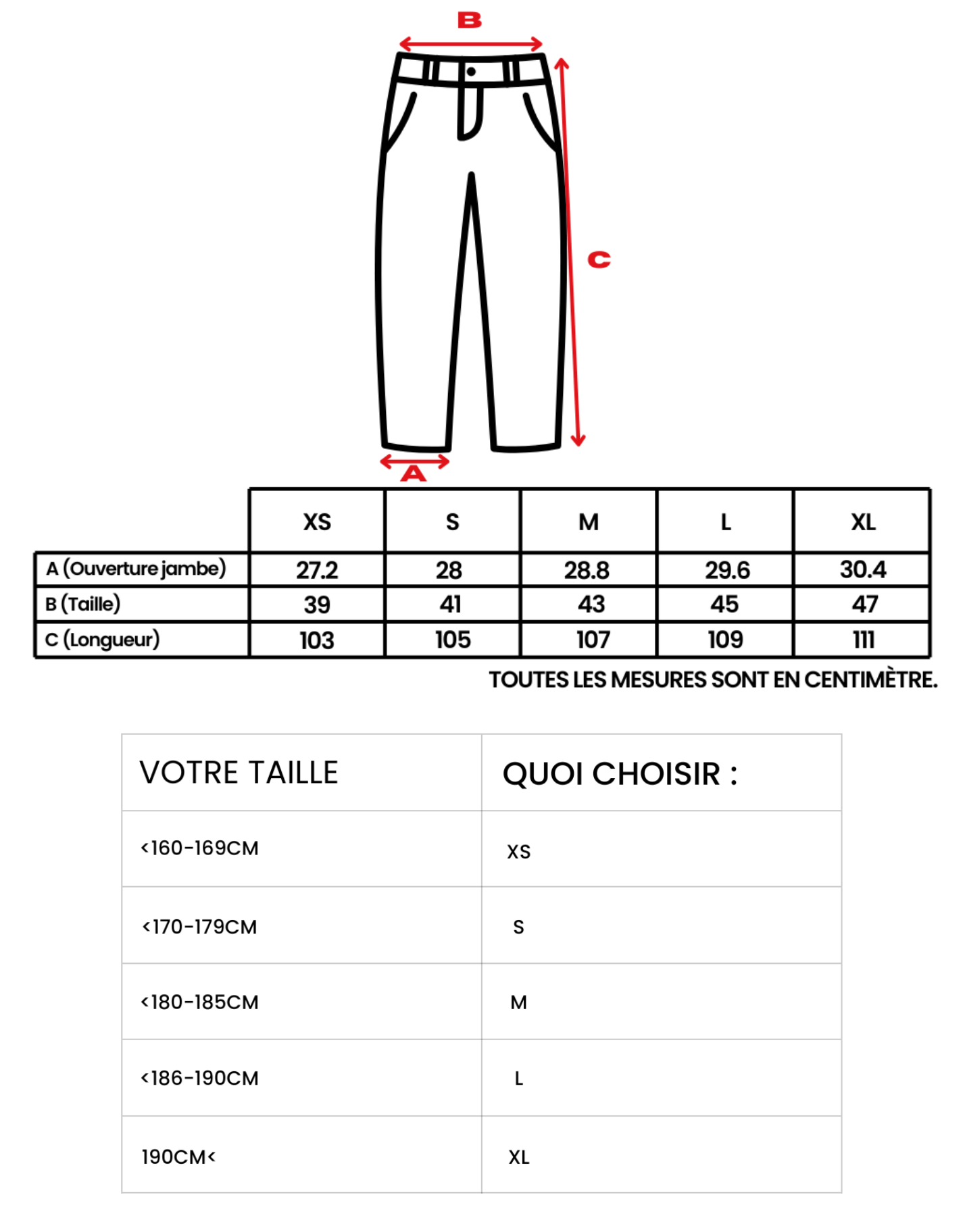 B

C

A

| | XS | S | M | L | XL |
|---|---|---|---|---|---|
| A (Ouverture jambe) | 27.2 | 28 | 28.8 | 29.6 | 30.4 |
| B (Taille) | 39 | 41 | 43 | 45 | 47 |
| C (Longueur) | 103 | 105 | 107 | 109 | 111 |

TOUTES LES MESURES SONT EN CENTIMÈTRE.

| VOTRE TAILLE | QUOI CHOISIR : |
|---|---|
| <160-169CM | XS |
| <170-179CM | S |
| <180-185CM | M |
| <186-190CM | L |
| 190CM< | XL |